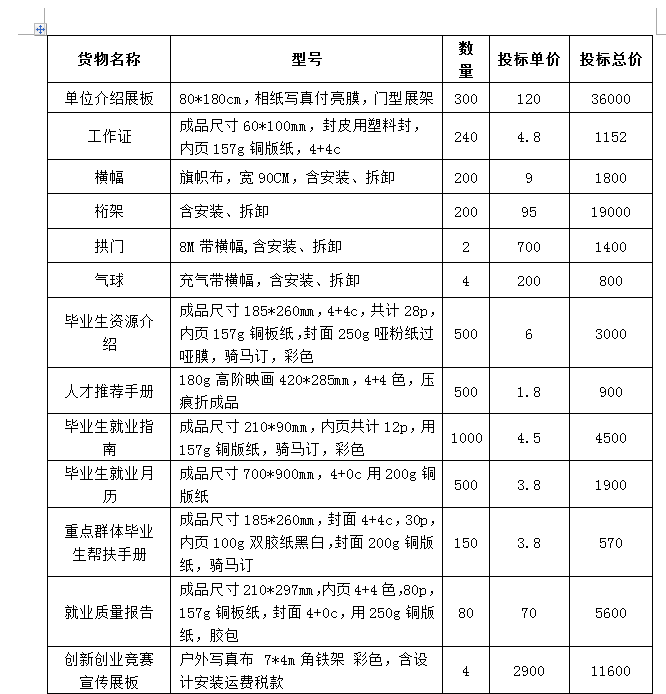 | 货物名称 | 型号 | 数量 | 投标单价 | 投标总价 |
|---|---|---|---|---|
| 单位介绍展板 | 80*180cm，相纸写真付亮膜，门型展架 | 300 | 120 | 36000 |
| 工作证 | 成品尺寸 60*100mm，封皮用塑料封，内页 157g 铜版纸，4+4c | 240 | 4.8 | 1152 |
| 横幅 | 旗帜布，宽 90CM，含安装、拆卸 | 200 | 9 | 1800 |
| 桁架 | 含安装、拆卸 | 200 | 95 | 19000 |
| 拱门 | 8M 带横幅,含安装、拆卸 | 2 | 700 | 1400 |
| 气球 | 充气带横幅，含安装、拆卸 | 4 | 200 | 800 |
| 毕业生资源介绍 | 成品尺寸 185*260mm，4+4c，共计 28p，内页 157g 铜板纸，封面 250g 哑粉纸过哑膜，骑马订，彩色 | 500 | 6 | 3000 |
| 人才推荐手册 | 180g 高阶映画 420*285mm，4+4 色，压痕折成品 | 500 | 1.8 | 900 |
| 毕业生就业指南 | 成品尺寸 210*90mm，内页共计 12p，用 157g 铜版纸，骑马订，彩色 | 1000 | 4.5 | 4500 |
| 毕业生就业月历 | 成品尺寸 700*900mm，4+0c 用 200g 铜版纸 | 500 | 3.8 | 1900 |
| 重点群体毕业生帮扶手册 | 成品尺寸 185*260mm，封面 4+4c，30p，内页 100g 双胶纸黑白，封面 200g 铜版纸，骑马订 | 150 | 3.8 | 570 |
| 就业质量报告 | 成品尺寸 210*297mm，内页 4+4 色，80p，157g 铜板纸，封面 4+0c，用 250g 铜版纸，胶包 | 80 | 70 | 5600 |
| 创新创业竞赛宣传展板 | 户外写真布 7*4m 角铁架 彩色，含设计安装运费税款 | 4 | 2900 | 11600 |